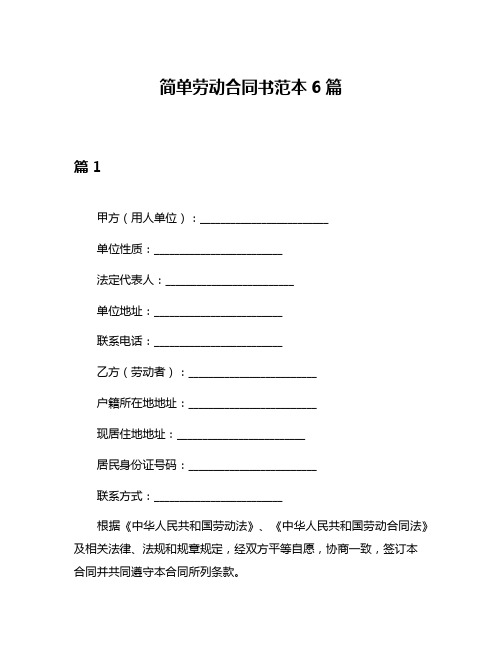 简单劳动合同书范本 6 篇

篇 1

甲方（用人单位）：______________________

单位性质：______________________

法定代表人：______________________

单位地址：______________________

联系电话：______________________

乙方（劳动者）：______________________

户籍所在地地址：______________________

现居住地地址：______________________

居民身份证号码：______________________

联系方式：______________________

根据《中华人民共和国劳动法》、《中华人民共和国劳动合同法》及相关法律、法规和规章规定，经双方平等自愿，协商一致，签订本合同并共同遵守本合同所列条款。